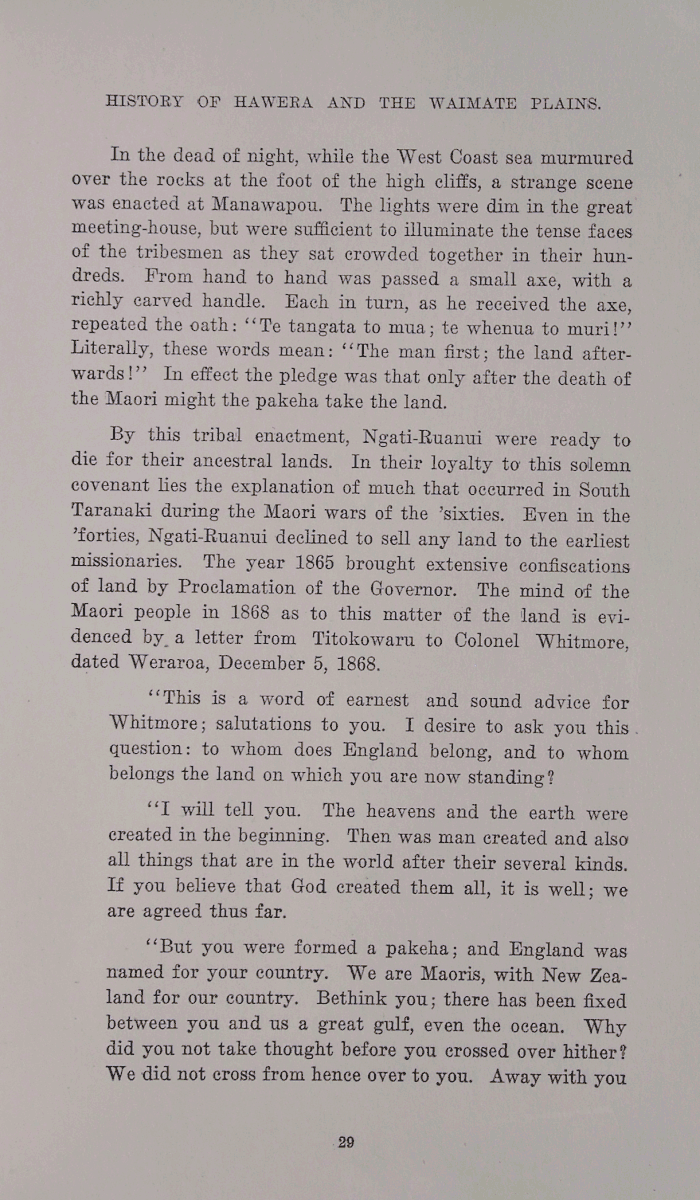 HISTORY OF HAWERA AND THE WAIMATE PLAINS.

In the dead of night, while the West Coast sea murmured over the rocks at the foot of the high cliffs, a strange scene was enacted at Manawapou. The lights were dim in the great meeting-house, but were sufficient to illuminate the tense faces of the tribesmen as they sat crowded together in their hundreds. From hand to hand was passed a small axe, with a richly carved handle. Each in turn, as he received the axe, repeated the oath: "Te tangata to mua; te whenua to muri!" Literally, these words mean: "The man first; the land afterwards!" In effect the pledge was that only after the death of the Maori might the pakeha take the land.

By this tribal enactment, Ngati-Ruanui were ready to die for their ancestral lands. In their loyalty to this solemn covenant lies the explanation of much that occurred in South Taranaki during the Maori wars of the 'sixties. Even in the 'forties, Ngati-Ruanui declined to sell any land to the earliest missionaries. The year 1865 brought extensive confiscations of land by Proclamation of the Governor. The mind of the Maori people in 1868 as to this matter of the land is evidenced by a letter from Titokowaru to Colonel Whitmore, dated Weraroa, December 5, 1868.

"This is a word of earnest and sound advice for Whitmore; salutations to you. I desire to ask you this question: to whom does England belong, and to whom belongs the land on which you are now standing?

"I will tell you. The heavens and the earth were created in the beginning. Then was man created and also all things that are in the world after their several kinds. If you believe that God created them all, it is well; we are agreed thus far.

"But you were formed a pakeha; and England was named for your country. We are Maoris, with New Zealand for our country. Bethink you; there has been fixed between you and us a great gulf, even the ocean. Why did you not take thought before you crossed over hither? We did not cross from hence over to you. Away with you

29